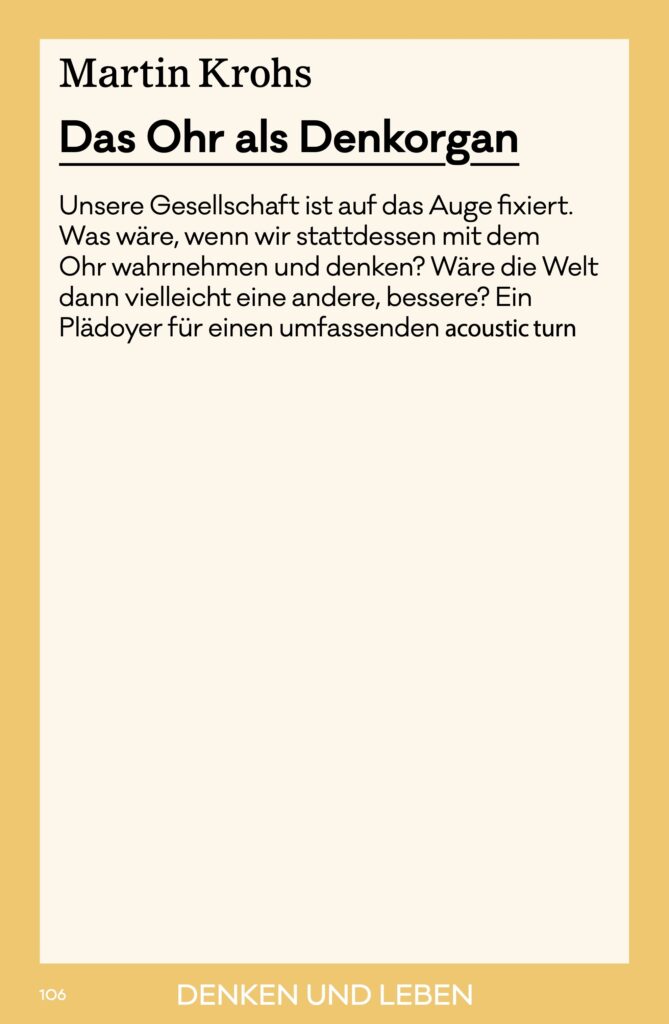 Martin Krohs

Das Ohr als Denkorgan

Unsere Gesellschaft ist auf das Auge fixiert. Was wäre, wenn wir stattdessen mit dem Ohr wahrnehmen und denken? Wäre die Welt dann vielleicht eine andere, bessere? Ein Plädoyer für einen umfassenden acoustic turn

106

DENKEN UND LEBEN